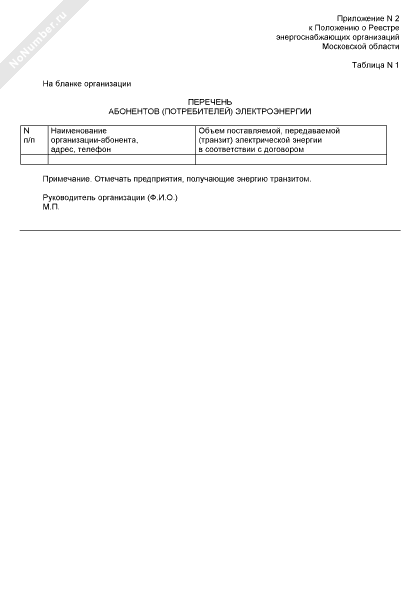 NoNumber.ru

Приложение N 2
к Положению о Реестре
энергоснабжающих организаций
Московской области

Таблица N 1

На бланке организации

ПЕРЕЧЕНЬ
АБОНЕНТОВ (ПОТРЕБИТЕЛЕЙ) ЭЛЕКТРОЭНЕРГИИ

| N п/п | Наименование организации-абонента, адрес, телефон | Объем поставляемой, передаваемой (транзит) электрической энергии в соответствии с договором |
|---|---|---|
| | | |

Примечание. Отмечать предприятия, получающие энергию транзитом.

Руководитель организации (Ф.И.О.)
М.П.